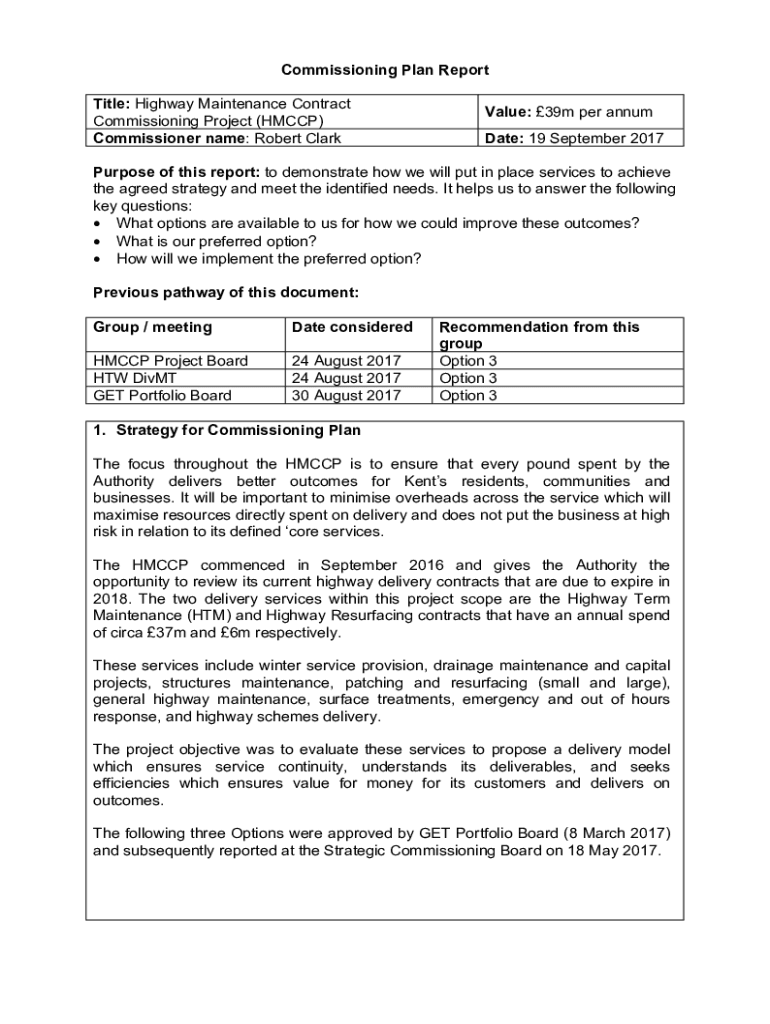 Commissioning Plan Report

| Title: Highway Maintenance Contract Commissioning Project (HMCCP) | Value: £39m per annum |
|---|---|
| Commissioner name: Robert Clark | Date: 19 September 2017 |

Purpose of this report: to demonstrate how we will put in place services to achieve the agreed strategy and meet the identified needs. It helps us to answer the following key questions:
• What options are available to us for how we could improve these outcomes?
• What is our preferred option?
• How will we implement the preferred option?

Previous pathway of this document:

| Group / meeting | Date considered | Recommendation from this group |
|---|---|---|
| HMCCP Project Board | 24 August 2017 | Option 3 |
| HTW DivMT | 24 August 2017 | Option 3 |
| GET Portfolio Board | 30 August 2017 | Option 3 |

1. Strategy for Commissioning Plan

The focus throughout the HMCCP is to ensure that every pound spent by the Authority delivers better outcomes for Kent's residents, communities and businesses. It will be important to minimise overheads across the service which will maximise resources directly spent on delivery and does not put the business at high risk in relation to its defined 'core services.

The HMCCP commenced in September 2016 and gives the Authority the opportunity to review its current highway delivery contracts that are due to expire in 2018. The two delivery services within this project scope are the Highway Term Maintenance (HTM) and Highway Resurfacing contracts that have an annual spend of circa £37m and £6m respectively.

These services include winter service provision, drainage maintenance and capital projects, structures maintenance, patching and resurfacing (small and large), general highway maintenance, surface treatments, emergency and out of hours response, and highway schemes delivery.

The project objective was to evaluate these services to propose a delivery model which ensures service continuity, understands its deliverables, and seeks efficiencies which ensures value for money for its customers and delivers on outcomes.

The following three Options were approved by GET Portfolio Board (8 March 2017) and subsequently reported at the Strategic Commissioning Board on 18 May 2017.